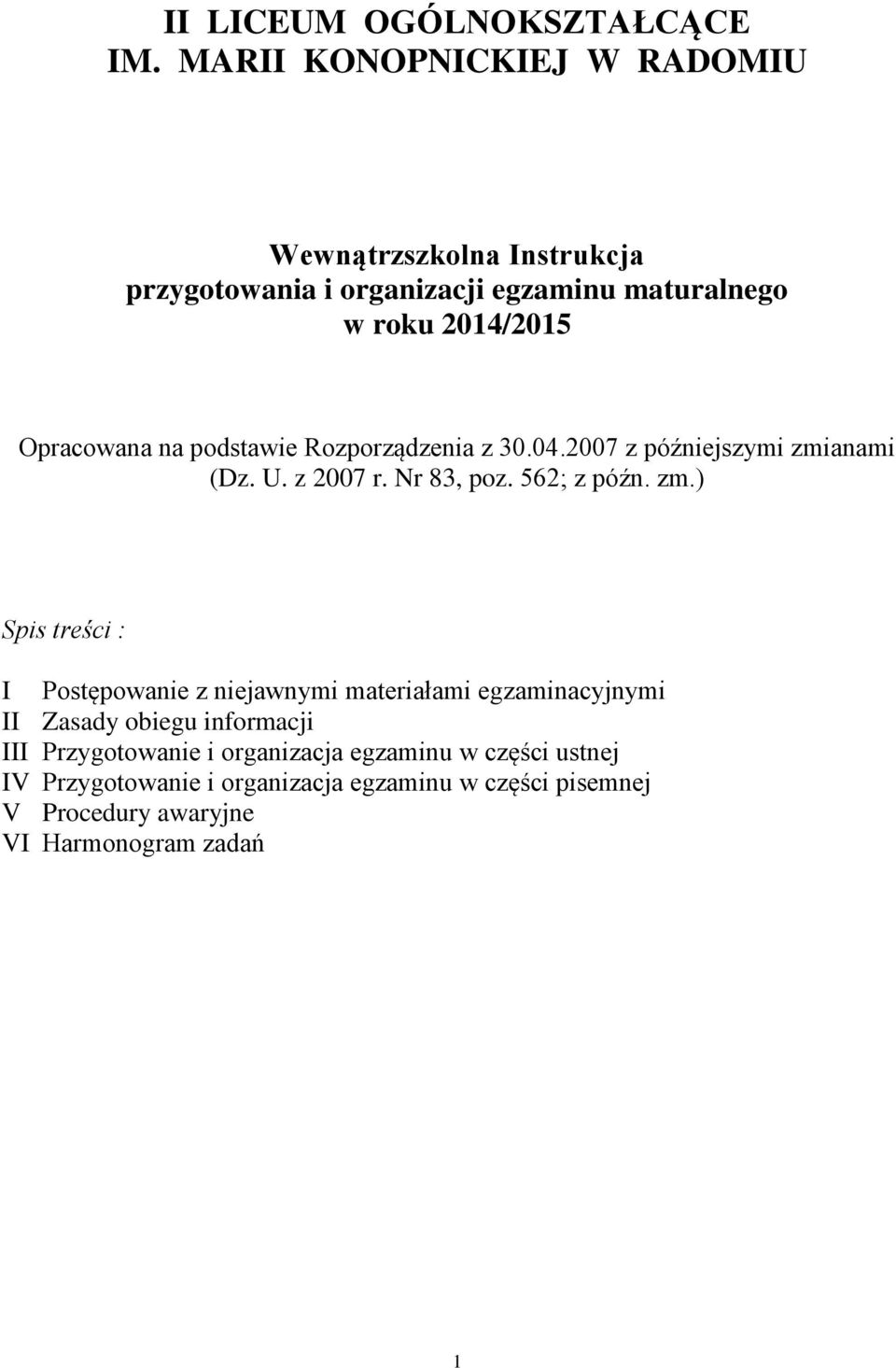 II LICEUM OGÓLNOKSZTAŁCĄCE
IM. MARII KONOPNICKIEJ W RADOMIU

Wewnątrzszkolna Instrukcja
przygotowania i organizacji egzaminu maturalnego
w roku 2014/2015

Opracowana na podstawie Rozporządzenia z 30.04.2007 z późniejszymi zmianami (Dz. U. z 2007 r. Nr 83, poz. 562; z późn. zm.)

Spis treści :

I Postępowanie z niejawnymi materiałami egzaminacyjnymi
II Zasady obiegu informacji
III Przygotowanie i organizacja egzaminu w części ustnej
IV Przygotowanie i organizacja egzaminu w części pisemnej
V Procedury awaryjne
VI Harmonogram zadań

1